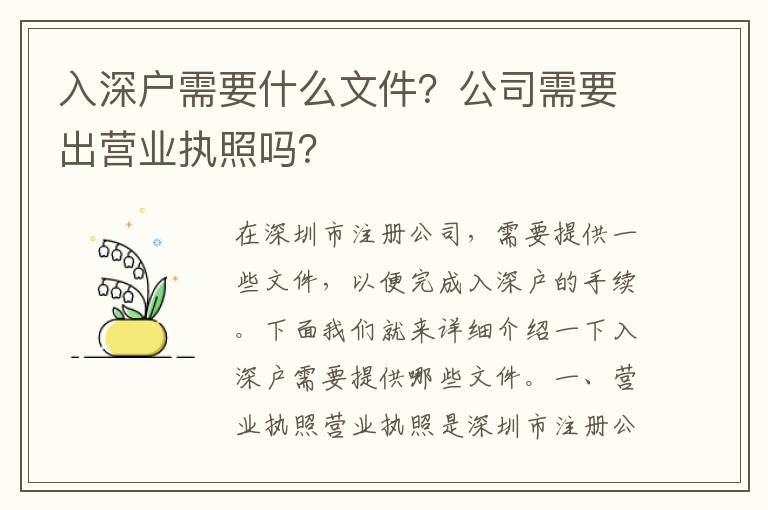 入深户需要什么文件？公司需要出营业执照吗？

在深圳市注册公司，需要提供一些文件，以便完成入深户的手续。下面我们就来详细介绍一下入深户需要提供哪些文件。一、营业执照营业执照是深圳市注册公